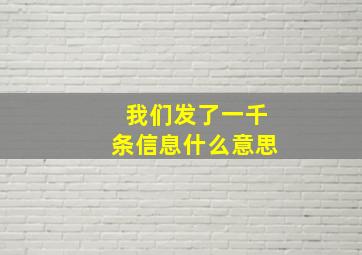 我们发了一千条信息什么意思